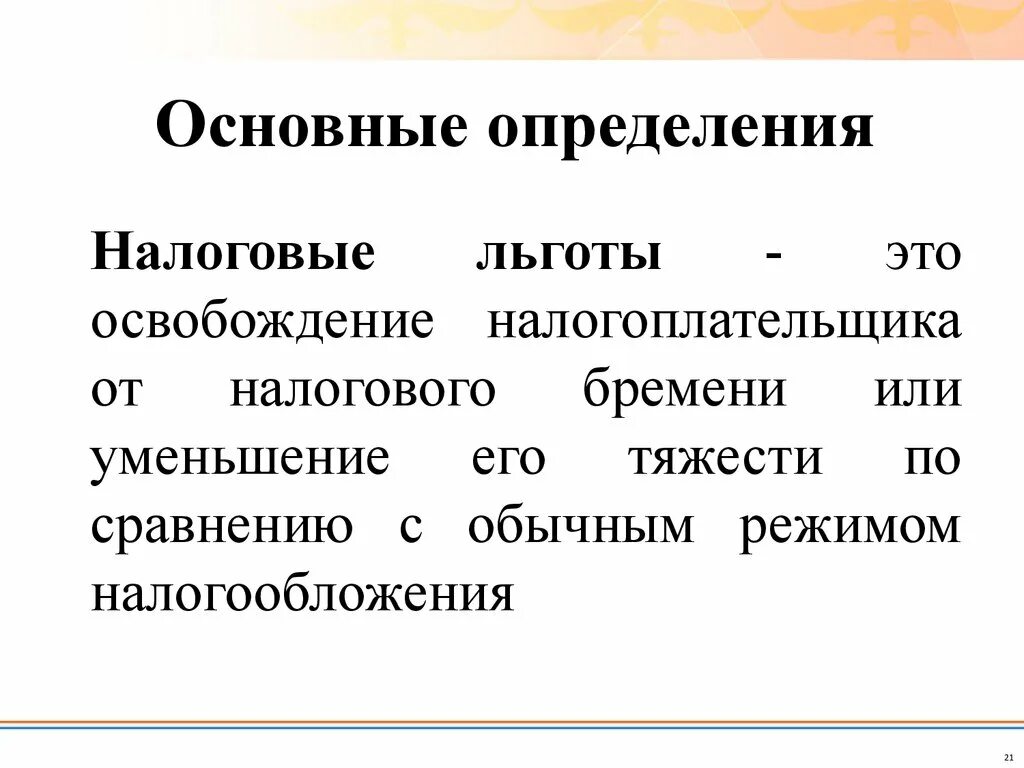 Основные определения

Налоговые льготы - это освобождение налогоплательщика от налогового бремени или уменьшение его тяжести по сравнению с обычным режимом налогообложения

21